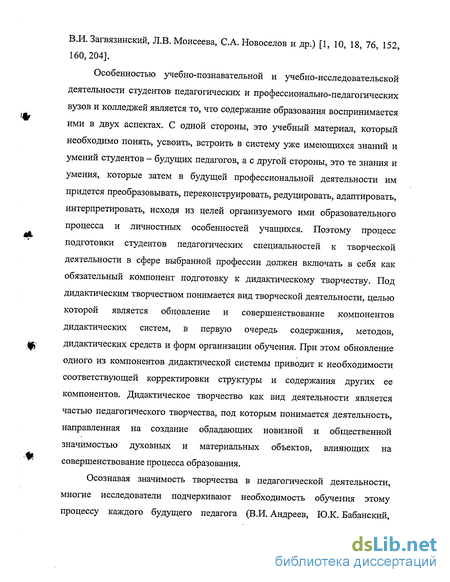 В.И. Загвязинский, Л.В. Моисеева, С.А. Новоселов и др.) [1, 10, 18, 76, 152, 160, 204].

Особенностью учебно-познавательной и учебно-исследовательской деятельности студентов педагогических и профессионально-педагогических вузов и колледжей является то, что содержание образования воспринимается ими в двух аспектах. С одной стороны, это учебный материал, который необходимо понять, усвоить, встроить в систему уже имеющихся знаний и умений студентов – будущих педагогов, а с другой стороны, это те знания и умения, которые затем в будущей профессиональной деятельности им придется преобразовывать, переконструировать, редуцировать, адаптировать, интерпретировать, исходя из целей организуемого ими образовательного процесса и личностных особенностей учащихся. Поэтому процесс подготовки студентов педагогических специальностей к творческой деятельности в сфере выбранной профессии должен включать в себя как обязательный компонент подготовку к дидактическому творчеству. Под дидактическим творчеством понимается вид творческой деятельности, целью которой является обновление и совершенствование компонентов дидактических систем, в первую очередь содержания, методов, дидактических средств и форм организации обучения. При этом обновление одного из компонентов дидактической системы приводит к необходимости соответствующей корректировки структуры и содержания других ее компонентов. Дидактическое творчество как вид деятельности является частью педагогического творчества, под которым понимается деятельность, направленная на создание обладающих новизной и общественной значимостью духовных и материальных объектов, влияющих на совершенствование процесса образования.

Осознавая значимость творчества в педагогической деятельности, многие исследователи подчеркивают необходимость обучения этому процессу каждого будущего педагога (В.И. Андреев, Ю.К. Бабанский,

dsLib.net
библиотека диссертаций